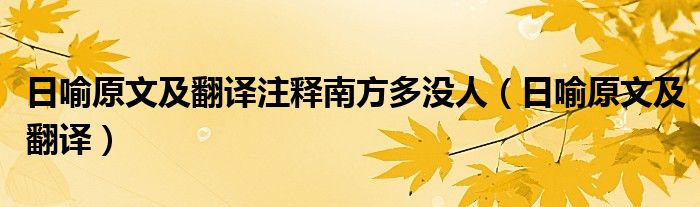 日喻原文及翻译注释南方多没人（日喻原文及翻译）